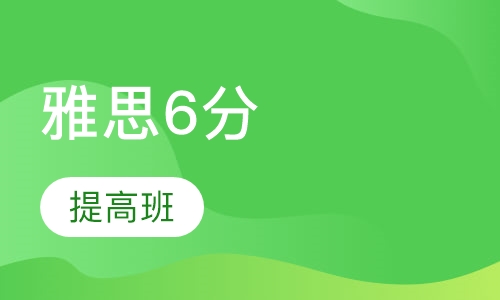 雅思6分

提高班